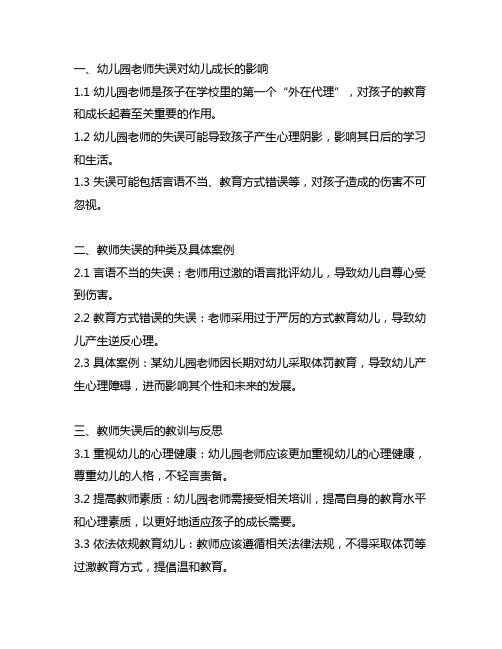 一、幼儿园老师失误对幼儿成长的影响

1.1 幼儿园老师是孩子在学校里的第一个“外在代理”，对孩子的教育和成长起着至关重要的作用。

1.2 幼儿园老师的失误可能导致孩子产生心理阴影，影响其日后的学习和生活。

1.3 失误可能包括言语不当、教育方式错误等，对孩子造成的伤害不可忽视。

二、教师失误的种类及具体案例

2.1 言语不当的失误：老师用过激的语言批评幼儿，导致幼儿自尊心受到伤害。

2.2 教育方式错误的失误：老师采用过于严厉的方式教育幼儿，导致幼儿产生逆反心理。

2.3 具体案例：某幼儿园老师因长期对幼儿采取体罚教育，导致幼儿产生心理障碍，进而影响其个性和未来的发展。

三、教师失误后的教训与反思

3.1 重视幼儿的心理健康：幼儿园老师应该更加重视幼儿的心理健康，尊重幼儿的人格，不轻言责备。

3.2 提高教师素质：幼儿园老师需接受相关培训，提高自身的教育水平和心理素质，以更好地适应孩子的成长需要。

3.3 依法依规教育幼儿：教师应该遵循相关法律法规，不得采取体罚等过激教育方式，提倡温和教育。